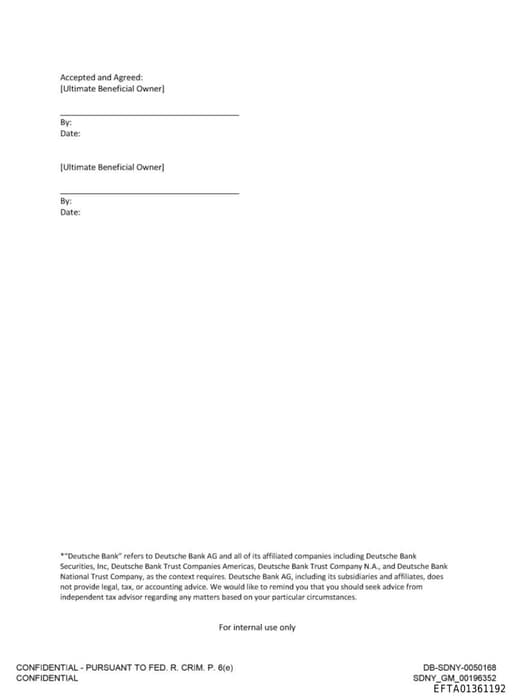 Accepted and Agreed:
[Ultimate Beneficial Owner]

By:
Date:

[Ultimate Beneficial Owner]

By:
Date:

*"Deutsche Bank" refers to Deutsche Bank AG and all of its affiliated companies including Deutsche Bank Securities, Inc, Deutsche Bank Trust Companies Americas, Deutsche Bank Trust Company N.A., and Deutsche Bank National Trust Company, as the context requires. Deutsche Bank AG, including its subsidiaries and affiliates, does not provide legal, tax, or accounting advice. We would like to remind you that you should seek advice from independent tax advisor regarding any matters based on your particular circumstances.

For internal use only

CONFIDENTIAL - PURSUANT TO FED. R. CRIM. P. 6(e)
CONFIDENTIAL

DB-SDNY-0050168
SDNY_GM_00196352
EFTA01361192